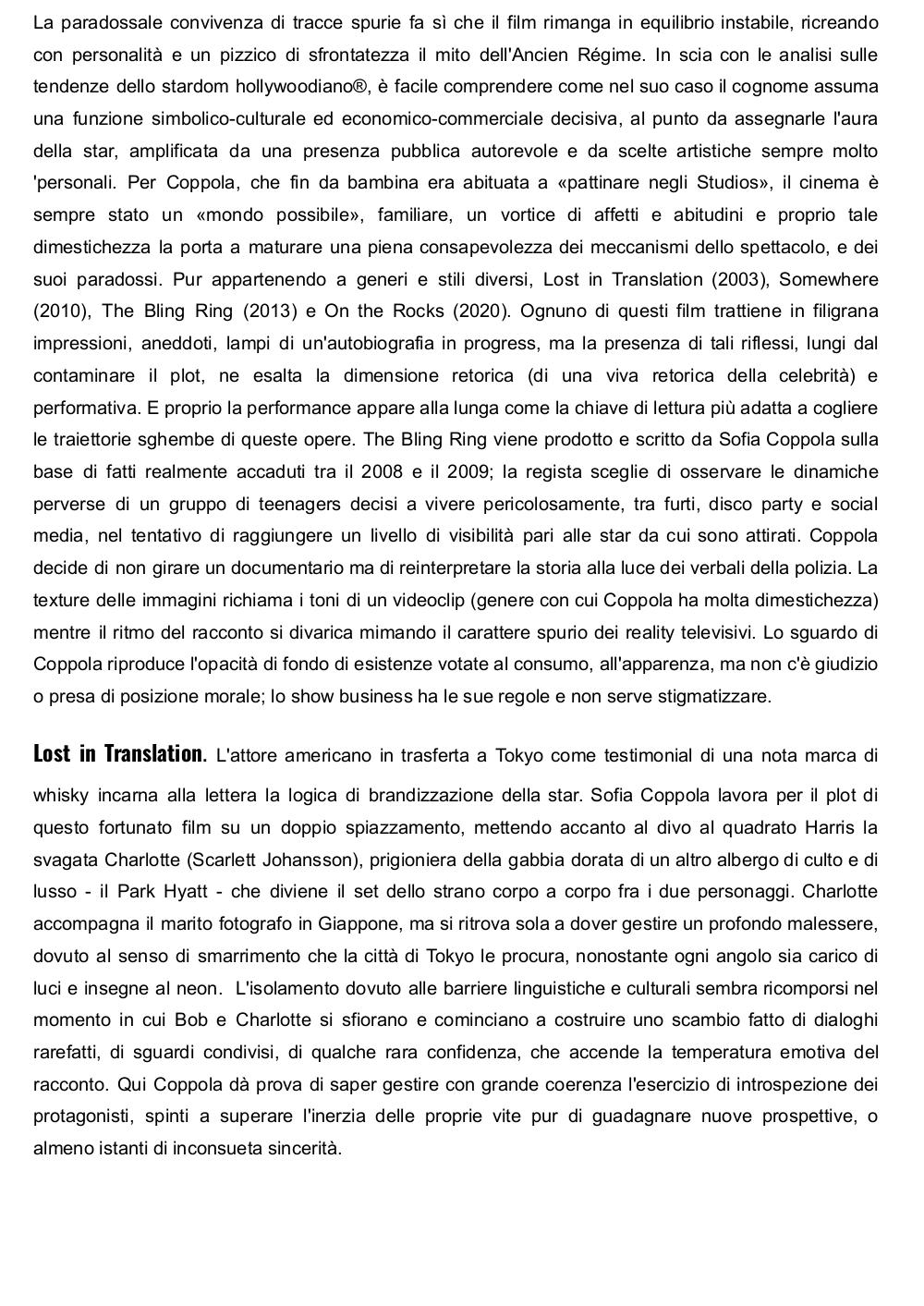 La paradossale convivenza di tracce spurie fa sì che il film rimanga in equilibrio instabile, ricreando con personalità e un pizzico di sfrontatezza il mito dell'Ancien Régime. In scia con le analisi sulle tendenze dello stardom hollywoodiano®, è facile comprendere come nel suo caso il cognome assuma una funzione simbolico-culturale ed economico-commerciale decisiva, al punto da assegnarle l'aura della star, amplificata da una presenza pubblica autorevole e da scelte artistiche sempre molto 'personali. Per Coppola, che fin da bambina era abituata a «pattinare negli Studios», il cinema è sempre stato un «mondo possibile», familiare, un vortice di affetti e abitudini e proprio tale dimestichezza la porta a maturare una piena consapevolezza dei meccanismi dello spettacolo, e dei suoi paradossi. Pur appartenendo a generi e stili diversi, Lost in Translation (2003), Somewhere (2010), The Bling Ring (2013) e On the Rocks (2020). Ognuno di questi film trattiene in filigrana impressioni, aneddoti, lampi di un'autobiografia in progress, ma la presenza di tali riflessi, lungi dal contaminare il plot, ne esalta la dimensione retorica (di una viva retorica della celebrità) e performativa. E proprio la performance appare alla lunga come la chiave di lettura più adatta a cogliere le traiettorie sghembe di queste opere. The Bling Ring viene prodotto e scritto da Sofia Coppola sulla base di fatti realmente accaduti tra il 2008 e il 2009; la regista sceglie di osservare le dinamiche perverse di un gruppo di teenagers decisi a vivere pericolosamente, tra furti, disco party e social media, nel tentativo di raggiungere un livello di visibilità pari alle star da cui sono attirati. Coppola decide di non girare un documentario ma di reinterpretare la storia alla luce dei verbali della polizia. La texture delle immagini richiama i toni di un videoclip (genere con cui Coppola ha molta dimestichezza) mentre il ritmo del racconto si divarica mimando il carattere spurio dei reality televisivi. Lo sguardo di Coppola riproduce l'opacità di fondo di esistenze votate al consumo, all'apparenza, ma non c'è giudizio o presa di posizione morale; lo show business ha le sue regole e non serve stigmatizzare.

Lost in Translation. L'attore americano in trasferta a Tokyo come testimonial di una nota marca di whisky incarna alla lettera la logica di brandizzazione della star. Sofia Coppola lavora per il plot di questo fortunato film su un doppio spiazzamento, mettendo accanto al divo al quadrato Harris la svagata Charlotte (Scarlett Johansson), prigioniera della gabbia dorata di un altro albergo di culto e di lusso - il Park Hyatt - che diviene il set dello strano corpo a corpo fra i due personaggi. Charlotte accompagna il marito fotografo in Giappone, ma si ritrova sola a dover gestire un profondo malessere, dovuto al senso di smarrimento che la città di Tokyo le procura, nonostante ogni angolo sia carico di luci e insegne al neon. L'isolamento dovuto alle barriere linguistiche e culturali sembra ricomporsi nel momento in cui Bob e Charlotte si sfiorano e cominciano a costruire uno scambio fatto di dialoghi rarefatti, di sguardi condivisi, di qualche rara confidenza, che accende la temperatura emotiva del racconto. Qui Coppola dà prova di saper gestire con grande coerenza l'esercizio di introspezione dei protagonisti, spinti a superare l'inerzia delle proprie vite pur di guadagnare nuove prospettive, o almeno istanti di inconsueta sincerità.